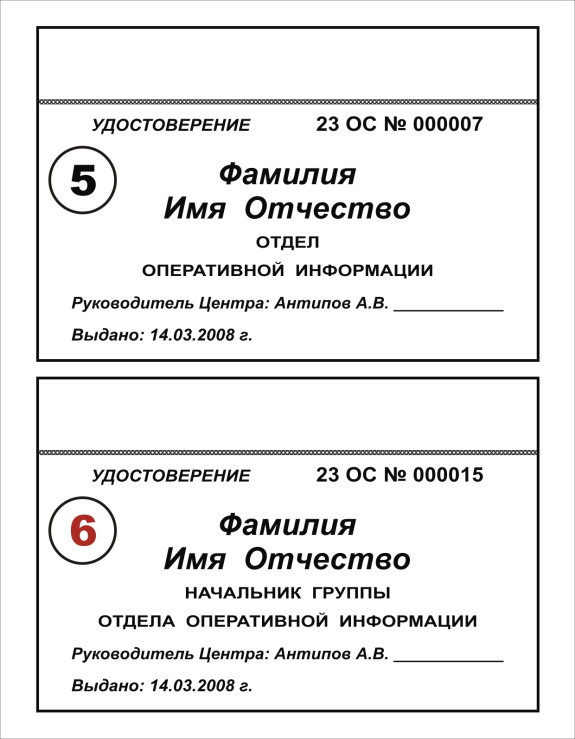 УДОСТОВЕРЕНИЕ 23 ОС № 000007

5

Фамилия
Имя Отчество

ОТДЕЛ
ОПЕРАТИВНОЙ ИНФОРМАЦИИ

Руководитель Центра: Антипов А.В. ____________

Выдано: 14.03.2008 г.

УДОСТОВЕРЕНИЕ 23 ОС № 000015

6

Фамилия
Имя Отчество

НАЧАЛЬНИК ГРУППЫ
ОТДЕЛА ОПЕРАТИВНОЙ ИНФОРМАЦИИ

Руководитель Центра: Антипов А.В. ____________

Выдано: 14.03.2008 г.